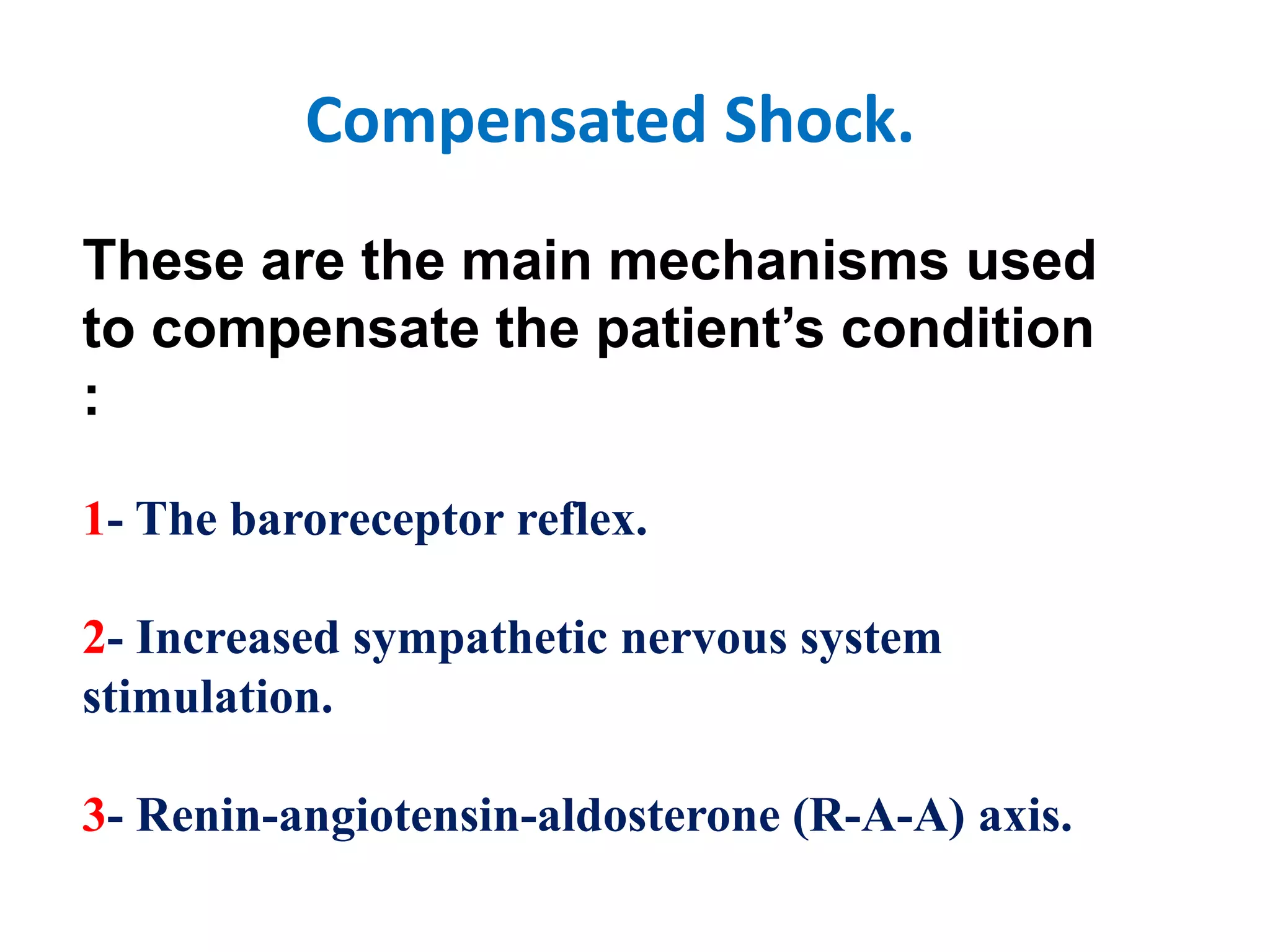 Compensated Shock.

These are the main mechanisms used to compensate the patient’s condition :

1- The baroreceptor reflex.

2- Increased sympathetic nervous system stimulation.

3- Renin-angiotensin-aldosterone (R-A-A) axis.